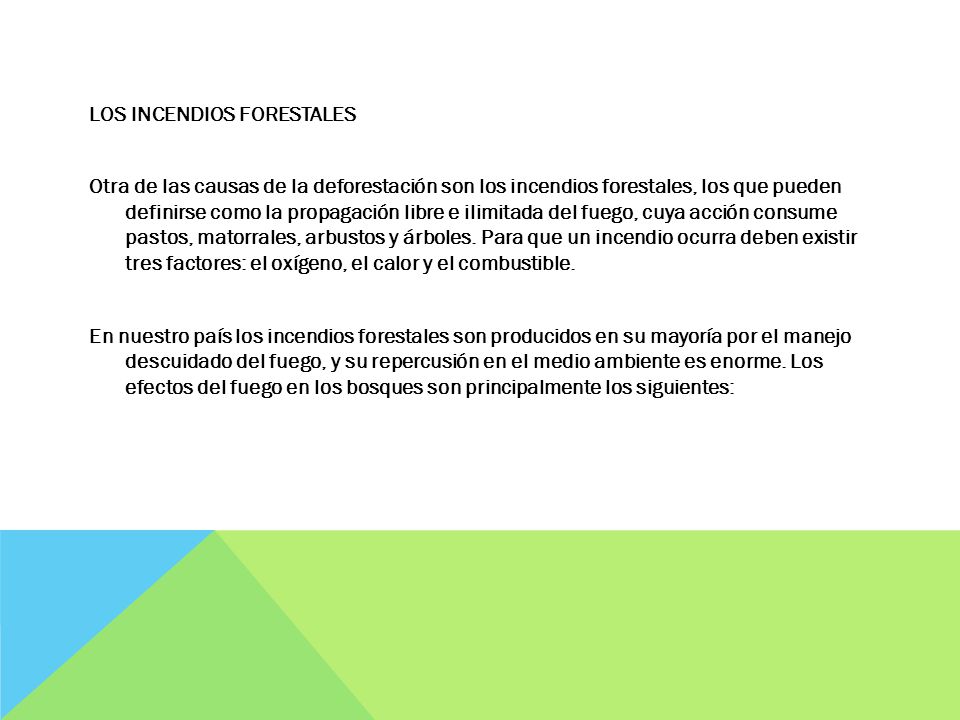 LOS INCENDIOS FORESTALES

Otra de las causas de la deforestación son los incendios forestales, los que pueden definirse como la propagación libre e ilimitada del fuego, cuya acción consume pastos, matorrales, arbustos y árboles. Para que un incendio ocurra deben existir tres factores: el oxígeno, el calor y el combustible.

En nuestro país los incendios forestales son producidos en su mayoría por el manejo descuidado del fuego, y su repercusión en el medio ambiente es enorme. Los efectos del fuego en los bosques son principalmente los siguientes: